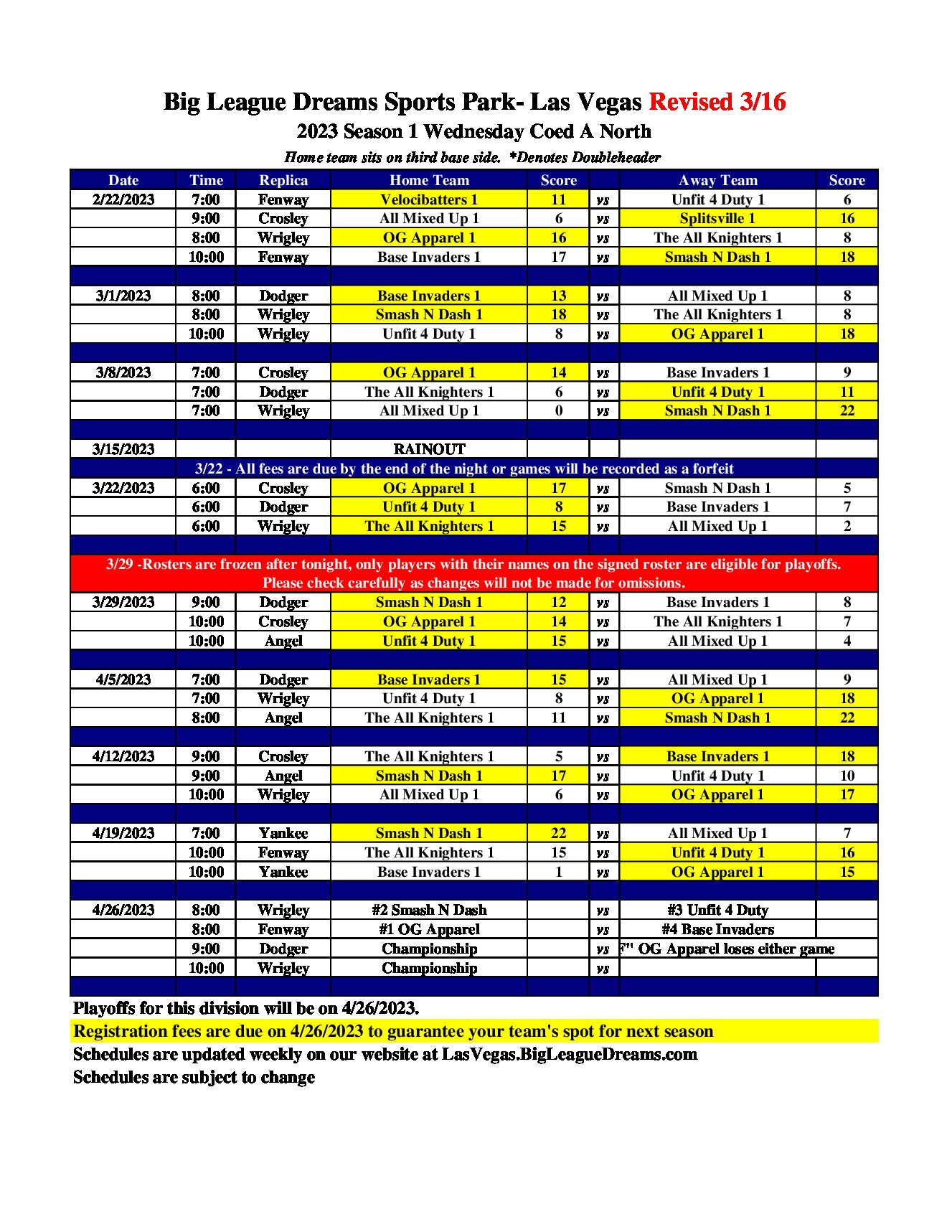 Big League Dreams Sports Park- Las Vegas Revised 3/16

2023 Season 1 Wednesday Coed A North

Home team sits on third base side. *Denotes Doubleheader

| Date | Time | Replica | Home Team | Score | | Away Team | Score |
|---|---|---|---|---|---|---|---|
| 2/22/2023 | 7:00 | Fenway | Velocibatters 1 | 11 | vs | Unfit 4 Duty 1 | 6 |
| | 9:00 | Crosley | All Mixed Up 1 | 6 | vs | Splitsville 1 | 16 |
| | 8:00 | Wrigley | OG Apparel 1 | 16 | vs | The All Knighters 1 | 8 |
| | 10:00 | Fenway | Base Invaders 1 | 17 | vs | Smash N Dash 1 | 18 |
| | | | | | | | |
| 3/1/2023 | 8:00 | Dodger | Base Invaders 1 | 13 | vs | All Mixed Up 1 | 8 |
| | 8:00 | Wrigley | Smash N Dash 1 | 18 | vs | The All Knighters 1 | 8 |
| | 10:00 | Wrigley | Unfit 4 Duty 1 | 8 | vs | OG Apparel 1 | 18 |
| | | | | | | | |
| 3/8/2023 | 7:00 | Crosley | OG Apparel 1 | 14 | vs | Base Invaders 1 | 9 |
| | 7:00 | Dodger | The All Knighters 1 | 6 | vs | Unfit 4 Duty 1 | 11 |
| | 7:00 | Wrigley | All Mixed Up 1 | 0 | vs | Smash N Dash 1 | 22 |
| | | | | | | | |
| 3/15/2023 | | | RAINOUT | | | | |
| 3/22 - All fees are due by the end of the night or games will be recorded as a forfeit | | | | | | | |
| 3/22/2023 | 6:00 | Crosley | OG Apparel 1 | 17 | vs | Smash N Dash 1 | 5 |
| | 6:00 | Dodger | Unfit 4 Duty 1 | 8 | vs | Base Invaders 1 | 7 |
| | 6:00 | Wrigley | The All Knighters 1 | 15 | vs | All Mixed Up 1 | 2 |
| | | | | | | | |
| 3/29 -Rosters are frozen after tonight, only players with their names on the signed roster are eligible for playoffs. Please check carefully as changes will not be made for omissions. | | | | | | | |
| 3/29/2023 | 9:00 | Dodger | Smash N Dash 1 | 12 | vs | Base Invaders 1 | 8 |
| | 10:00 | Crosley | OG Apparel 1 | 14 | vs | The All Knighters 1 | 7 |
| | 10:00 | Angel | Unfit 4 Duty 1 | 15 | vs | All Mixed Up 1 | 4 |
| | | | | | | | |
| 4/5/2023 | 7:00 | Dodger | Base Invaders 1 | 15 | vs | All Mixed Up 1 | 9 |
| | 7:00 | Wrigley | Unfit 4 Duty 1 | 8 | vs | OG Apparel 1 | 18 |
| | 8:00 | Angel | The All Knighters 1 | 11 | vs | Smash N Dash 1 | 22 |
| | | | | | | | |
| 4/12/2023 | 9:00 | Crosley | The All Knighters 1 | 5 | vs | Base Invaders 1 | 18 |
| | 9:00 | Angel | Smash N Dash 1 | 17 | vs | Unfit 4 Duty 1 | 10 |
| | 10:00 | Wrigley | All Mixed Up 1 | 6 | vs | OG Apparel 1 | 17 |
| | | | | | | | |
| 4/19/2023 | 7:00 | Yankee | Smash N Dash 1 | 22 | vs | All Mixed Up 1 | 7 |
| | 10:00 | Fenway | The All Knighters 1 | 15 | vs | Unfit 4 Duty 1 | 16 |
| | 10:00 | Yankee | Base Invaders 1 | 1 | vs | OG Apparel 1 | 15 |
| | | | | | | | |
| 4/26/2023 | 8:00 | Wrigley | #2 Smash N Dash | | vs | #3 Unfit 4 Duty | |
| | 8:00 | Fenway | #1 OG Apparel | | vs | #4 Base Invaders | |
| | 9:00 | Dodger | Championship | | vs | F" OG Apparel loses either game | |
| | 10:00 | Wrigley | Championship | | vs | | |

Playoffs for this division will be on 4/26/2023.
Registration fees are due on 4/26/2023 to guarantee your team's spot for next season
Schedules are updated weekly on our website at LasVegas.BigLeagueDreams.com
Schedules are subject to change